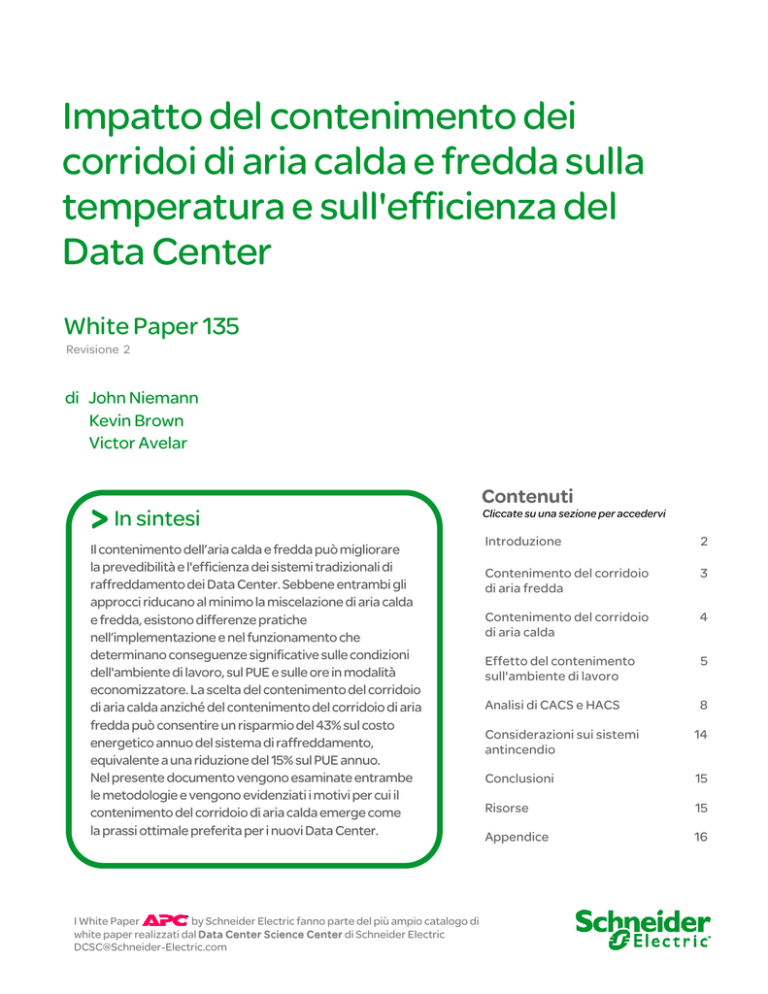 Impatto del contenimento dei corridoi di aria calda e fredda sulla temperatura e sull'efficienza del Data Center

White Paper 135
Revisione 2

di John Niemann
Kevin Brown
Victor Avelar

> In sintesi

Il contenimento dell'aria calda e fredda può migliorare la prevedibilità e l'efficienza dei sistemi tradizionali di raffreddamento dei Data Center. Sebbene entrambi gli approcci riducano al minimo la miscelazione di aria calda e fredda, esistono differenze pratiche nell'implementazione e nel funzionamento che determinano conseguenze significative sulle condizioni dell'ambiente di lavoro, sul PUE e sulle ore in modalità economizzatore. La scelta del contenimento del corridoio di aria calda anziché del contenimento del corridoio di aria fredda può consentire un risparmio del 43% sul costo energetico annuo del sistema di raffreddamento, equivalente a una riduzione del 15% sul PUE annuo. Nel presente documento vengono esaminate entrambe le metodologie e vengono evidenziati i motivi per cui il contenimento del corridoio di aria calda emerge come la prassi ottimale preferita per i nuovi Data Center.

Contenuti
Cliccate su una sezione per accedervi

Introduzione 2
Contenimento del corridoio di aria fredda 3
Contenimento del corridoio di aria calda 4
Effetto del contenimento sull'ambiente di lavoro 5
Analisi di CACS e HACS 8
Considerazioni sui sistemi antincendio 14
Conclusioni 15
Risorse 15
Appendice 16

I White Paper APC by Schneider Electric fanno parte del più ampio catalogo di white paper realizzati dal Data Center Science Center di Schneider Electric DCSC@Schneider-Electric.com

Schneider Electric